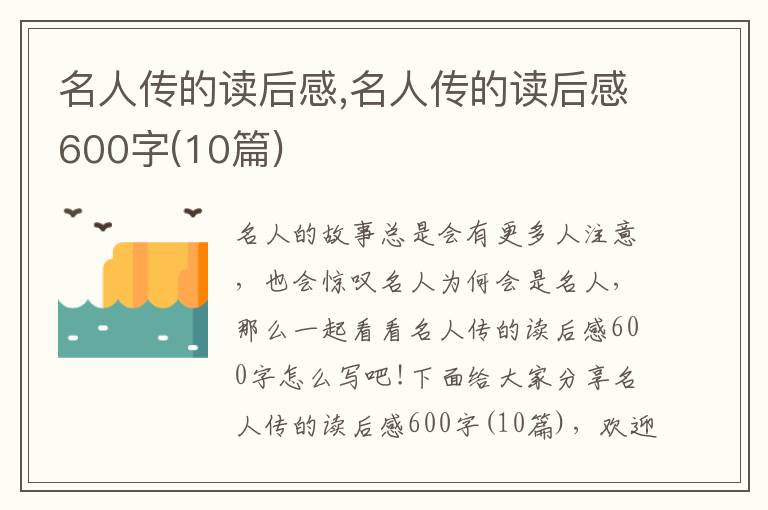 名人传的读后感,名人传的读后感600字(10篇)

名人的故事总是会有更多人注意，也会惊叹名人为何会是名人，那么一起看看名人传的读后感600字怎么写吧！下面给大家分享名人传的读后感600字(10篇)，欢迎